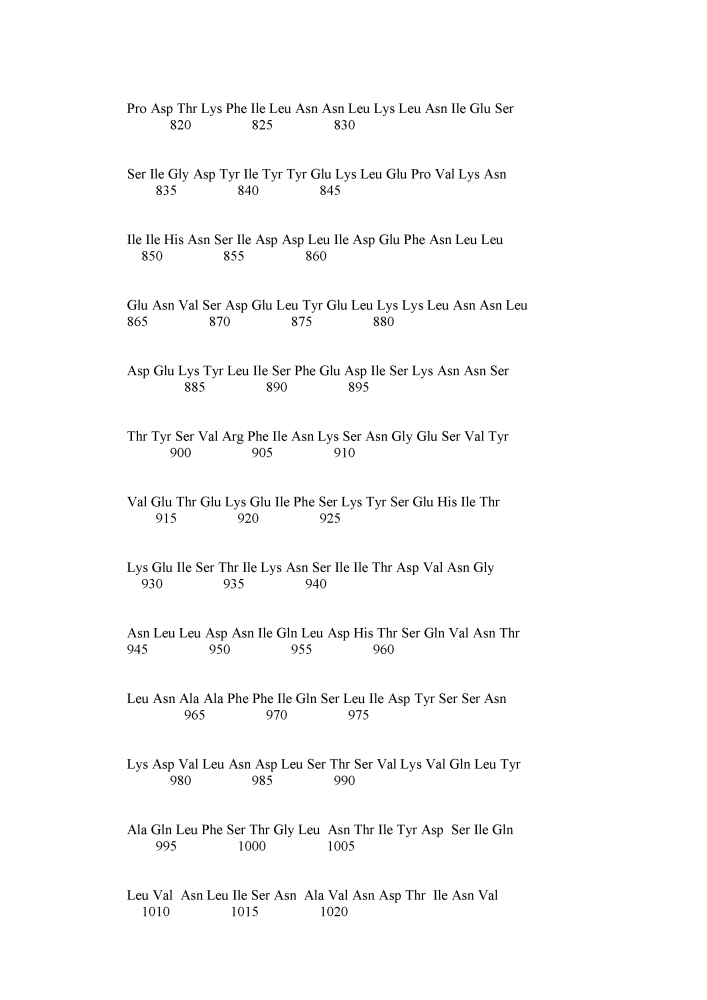 Pro Asp Thr Lys Phe Ile Leu Asn Asn Leu Lys Leu Asn Ile Glu Ser
820 825 830

Ser Ile Gly Asp Tyr Ile Tyr Tyr Glu Lys Leu Glu Pro Val Lys Asn
835 840 845

Ile Ile His Asn Ser Ile Asp Asp Leu Ile Asp Glu Phe Asn Leu Leu
850 855 860

Glu Asn Val Ser Asp Glu Leu Tyr Glu Leu Lys Lys Leu Asn Asn Leu
865 870 875 880

Asp Glu Lys Tyr Leu Ile Ser Phe Glu Asp Ile Ser Lys Asn Asn Ser
885 890 895

Thr Tyr Ser Val Arg Phe Ile Asn Lys Ser Asn Gly Glu Ser Val Tyr
900 905 910

Val Glu Thr Glu Lys Glu Ile Phe Ser Lys Tyr Ser Glu His Ile Thr
915 920 925

Lys Glu Ile Ser Thr Ile Lys Asn Ser Ile Ile Thr Asp Val Asn Gly
930 935 940

Asn Leu Leu Asp Asn Ile Gln Leu Asp His Thr Ser Gln Val Asn Thr
945 950 955 960

Leu Asn Ala Ala Phe Phe Ile Gln Ser Leu Ile Asp Tyr Ser Ser Asn
965 970 975

Lys Asp Val Leu Asn Asp Leu Ser Thr Ser Val Lys Val Gln Leu Tyr
980 985 990

Ala Gln Leu Phe Ser Thr Gly Leu Asn Thr Ile Tyr Asp Ser Ile Gln
995 1000 1005

Leu Val Asn Leu Ile Ser Asn Ala Val Asn Asp Thr Ile Asn Val
1010 1015 1020